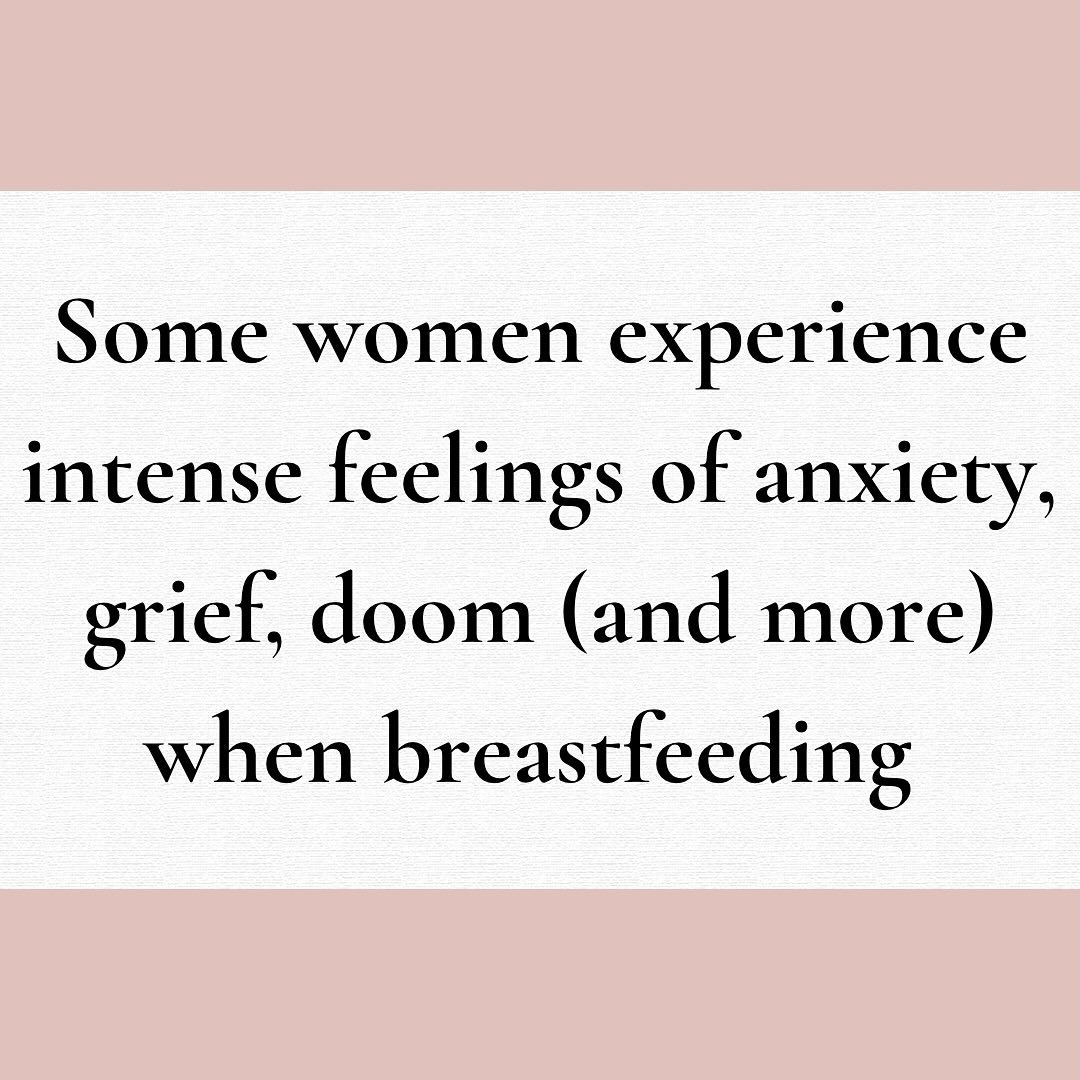 Some women experience intense feelings of anxiety, grief, doom (and more) when breastfeeding